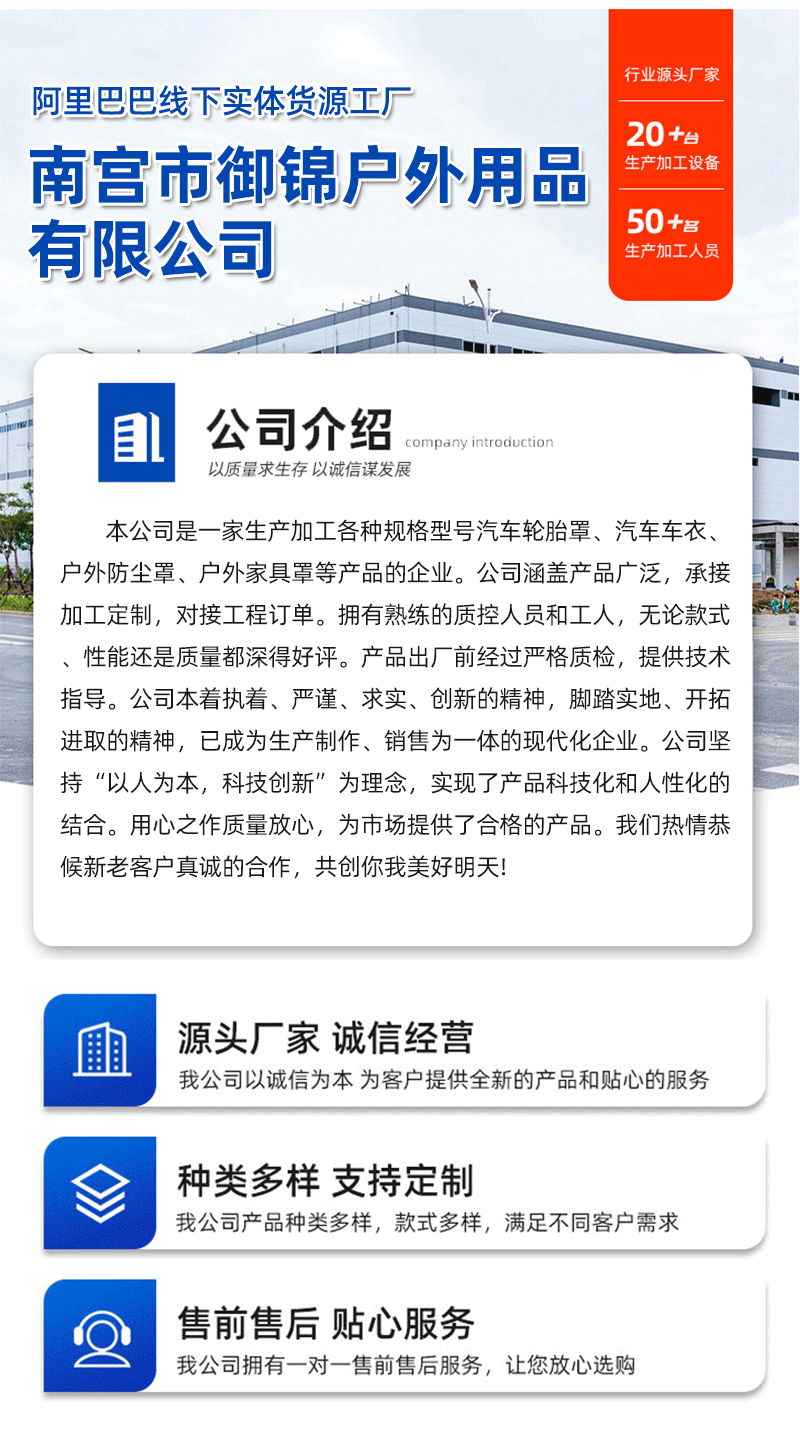 阿里巴巴线下实体货源工厂

南宫市御锦户外用品有限公司

行业源头厂家

20+台
生产加工设备

50+名
生产加工人员

公司介绍 company introduction

以质量求生存 以诚信谋发展

本公司是一家生产加工各种规格型号汽车轮胎罩、汽车车衣、户外防尘罩、户外家具罩等产品的企业。公司涵盖产品广泛，承接加工定制，对接工程订单。拥有熟练的质控人员和工人，无论款式、性能还是质量都深得好评。产品出厂前经过严格质检，提供技术指导。公司本着执着、严谨、求实、创新的精神，脚踏实地、开拓进取的精神，已成为生产制作、销售为一体的现代化企业。公司坚持“以人为本，科技创新”为理念，实现了产品科技化和人性化的结合。用心之作质量放心，为市场提供了合格的产品。我们热情恭候新老客户真诚的合作，共创你我美好明天!

源头厂家 诚信经营
我公司以诚信为本 为客户提供全新的产品和贴心的服务

种类多样 支持定制
我公司产品种类多样，款式多样，满足不同客户需求

售前售后 贴心服务
我公司拥有一对一售前售后服务，让您放心选购